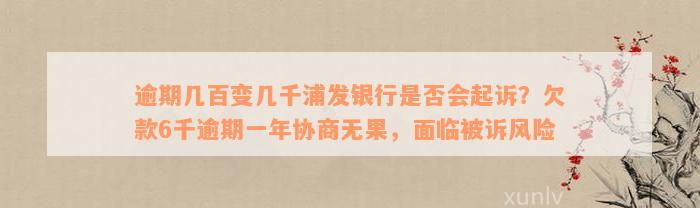 逾期几百变几千浦发银行是否会起诉？欠款6千逾期一年协商无果，面临被诉风险

xunlv